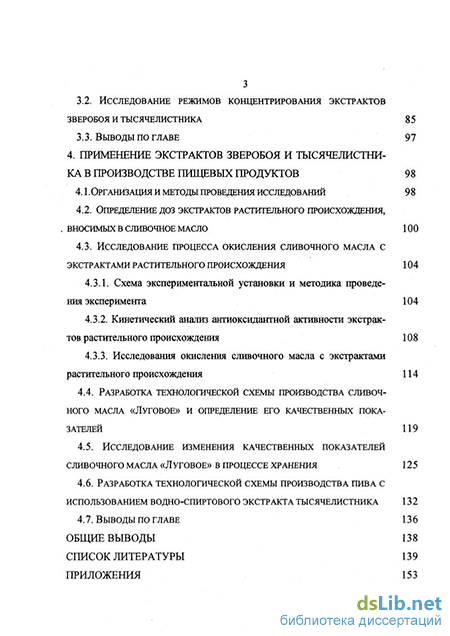 3

3.2. Исследование режимов концентрирования экстрактов зверобоя и тысячелистника 85

3.3. Выводы по главе 97

4. ПРИМЕНЕНИЕ ЭКСТРАКТОВ ЗВЕРОБОЯ И ТЫСЯЧЕЛИСТНИКА В ПРОИЗВОДСТВЕ ПИЩЕВЫХ ПРОДУКТОВ 98

4.1.Организация и методы проведения исследований 98

4.2. Определение доз экстрактов растительного происхождения, вносимых в сливочное масло 100

4.3. Исследование процесса окисления сливочного масла с экстрактами растительного происхождения 104

4.3.1. Схема экспериментальной установки и методика проведения эксперимента 104

4.3.2. Кинетический анализ антиоксидантной активности экстрактов растительного происхождения 108

4.3.3. Исследования окисления сливочного масла с экстрактами растительного происхождения 114

4.4. Разработка технологической схемы производства сливочного масла «Луговое» и определение его качественных показателей 119

4.5. Исследование изменения качественных показателей сливочного масла «Луговое» в процессе хранения 125

4.6. Разработка технологической схемы производства пива с использованием водно-спиртового экстракта тысячелистника 132

4.7. Выводы по главе 136

ОБЩИЕ ВЫВОДЫ 138

СПИСОК ЛИТЕРАТУРЫ 139

ПРИЛОЖЕНИЯ 153

dsLib.net
библиотека диссертаций